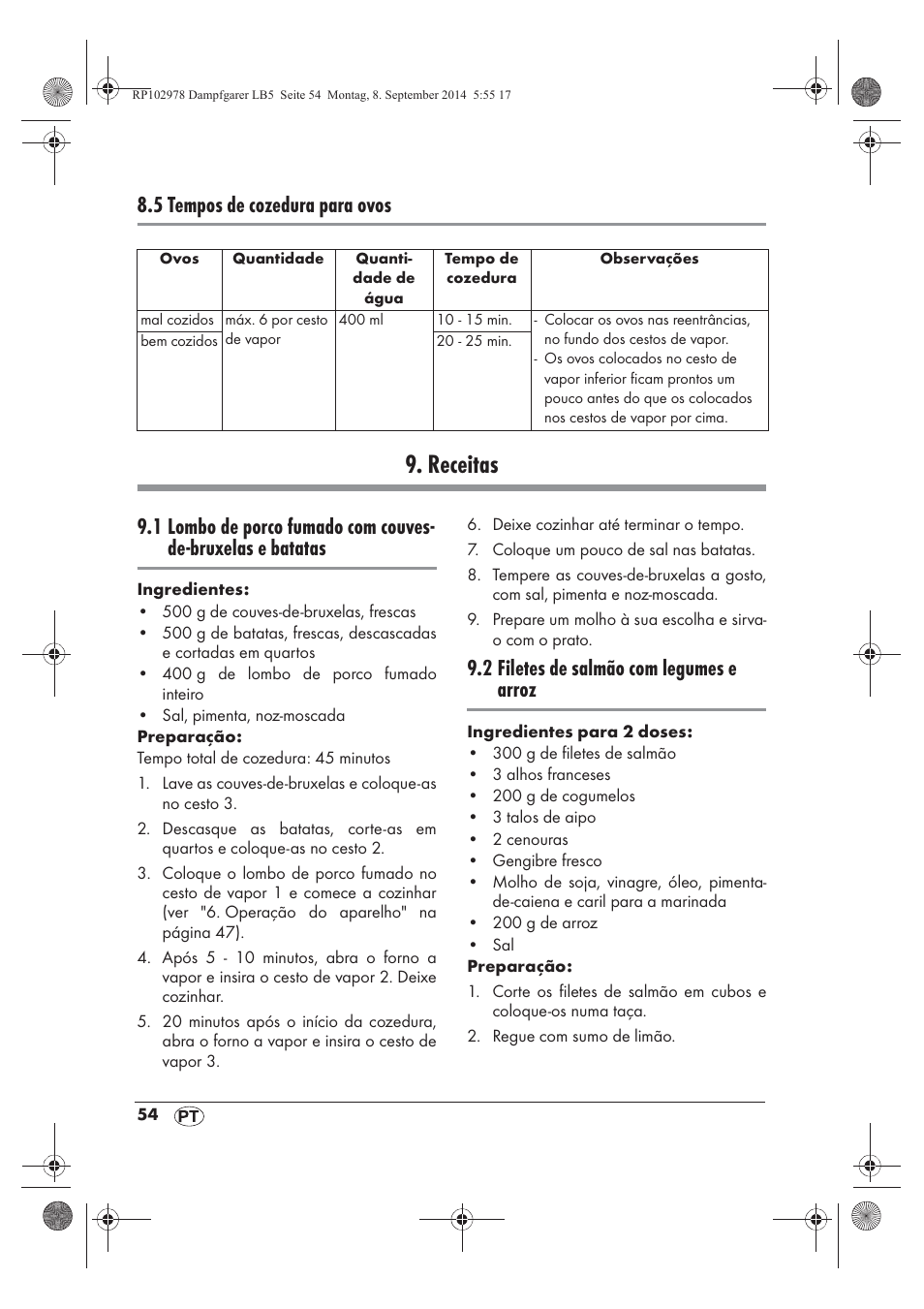 RP102978 Dampfgarer LB5 Seite 54 Montag, 8. September 2014 5:55 17

8.5 Tempos de cozedura para ovos

| Ovos | Quantidade | Quantidade de água | Tempo de cozedura | Observações |
|---|---|---|---|---|
| mal cozidos | máx. 6 por cesto de vapor | 400 ml | 10 - 15 min. | - Colocar os ovos nas reentrâncias, no fundo dos cestos de vapor. - Os ovos colocados no cesto de vapor inferior ficam prontos um pouco antes do que os colocados nos cestos de vapor por cima. |
| bem cozidos | | | 20 - 25 min. | |

9. Receitas

9.1 Lombo de porco fumado com couves-de-bruxelas e batatas

Ingredientes:
• 500 g de couves-de-bruxelas, frescas
• 500 g de batatas, frescas, descascadas e cortadas em quartos
• 400 g de lombo de porco fumado inteiro
• Sal, pimenta, noz-moscada

Preparação:
Tempo total de cozedura: 45 minutos
1. Lave as couves-de-bruxelas e coloque-as no cesto 3.
2. Descasque as batatas, corte-as em quartos e coloque-as no cesto 2.
3. Coloque o lombo de porco fumado no cesto de vapor 1 e comece a cozinhar (ver "6. Operação do aparelho" na página 47).
4. Após 5 - 10 minutos, abra o forno a vapor e insira o cesto de vapor 2. Deixe cozinhar.
5. 20 minutos após o início da cozedura, abra o forno a vapor e insira o cesto de vapor 3.
6. Deixe cozinhar até terminar o tempo.
7. Coloque um pouco de sal nas batatas.
8. Tempere as couves-de-bruxelas a gosto, com sal, pimenta e noz-moscada.
9. Prepare um molho à sua escolha e sirva-o com o prato.

9.2 Filetes de salmão com legumes e arroz

Ingredientes para 2 doses:
• 300 g de filetes de salmão
• 3 alhos franceses
• 200 g de cogumelos
• 3 talos de aipo
• 2 cenouras
• Gengibre fresco
• Molho de soja, vinagre, óleo, pimenta-de-caiena e caril para a marinada
• 200 g de arroz
• Sal

Preparação:
1. Corte os filetes de salmão em cubos e coloque-os numa taça.
2. Regue com sumo de limão.

54 PT